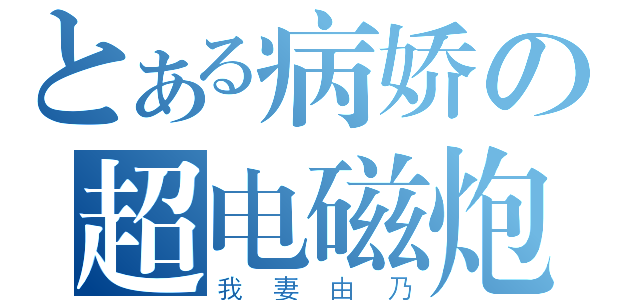 とある病娇の
超电磁炮
我妻由乃